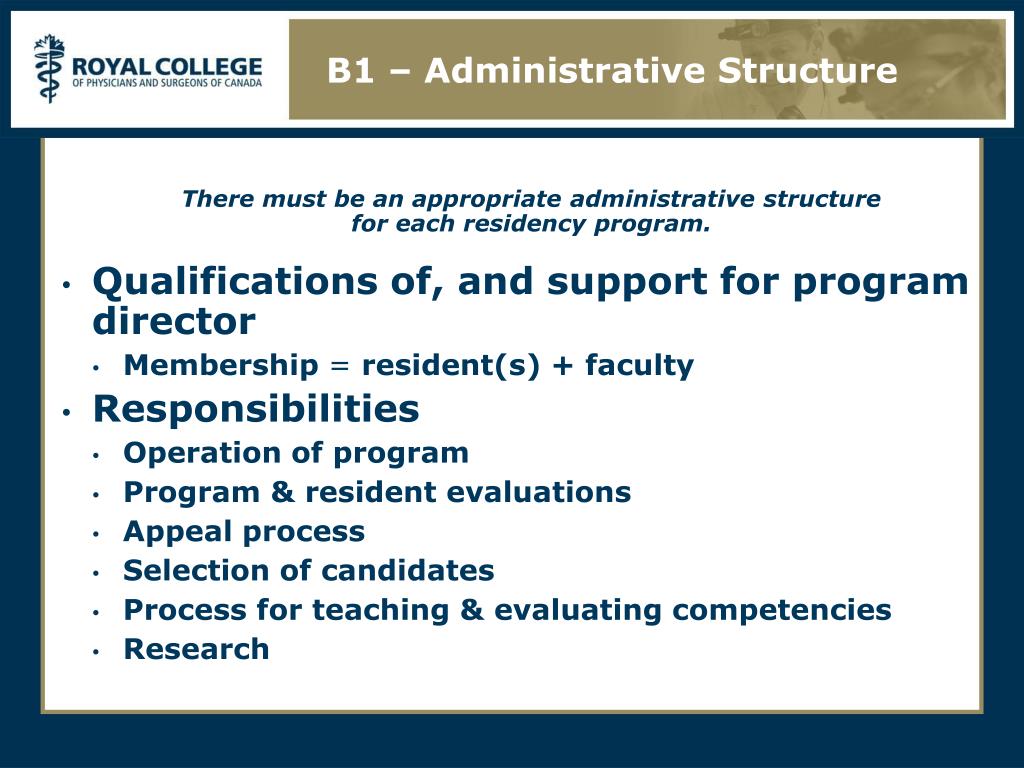 ROYAL COLLEGE
OF PHYSICIANS AND SURGEONS OF CANADA

B1 – Administrative Structure

There must be an appropriate administrative structure for each residency program.

• Qualifications of, and support for program director
  • Membership = resident(s) + faculty
• Responsibilities
  • Operation of program
  • Program & resident evaluations
  • Appeal process
  • Selection of candidates
  • Process for teaching & evaluating competencies
  • Research